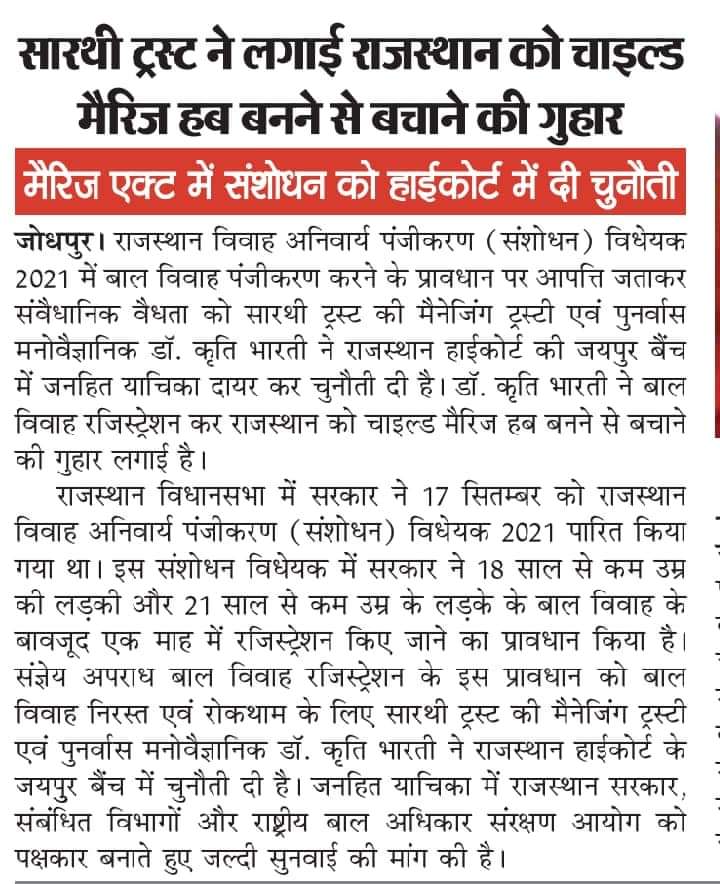 सारथी ट्रस्ट ने लगाई राजस्थान को चाइल्ड मैरिज हब बनने से बचाने की गुहार

मैरिज एक्ट में संशोधन को हाईकोर्ट में दी चुनौती

जोधपुर। राजस्थान विवाह अनिवार्य पंजीकरण (संशोधन) विधेयक 2021 में बाल विवाह पंजीकरण करने के प्रावधान पर आपत्ति जताकर संवैधानिक वैधता को सारथी ट्रस्ट की मैनेजिंग ट्रस्टी एवं पुनर्वास मनोवैज्ञानिक डॉ. कृति भारती ने राजस्थान हाईकोर्ट की जयपुर बैंच में जनहित याचिका दायर कर चुनौती दी है। डॉ. कृति भारती ने बाल विवाह रजिस्ट्रेशन कर राजस्थान को चाइल्ड मैरिज हब बनने से बचाने की गुहार लगाई है।

राजस्थान विधानसभा में सरकार ने 17 सितम्बर को राजस्थान विवाह अनिवार्य पंजीकरण (संशोधन) विधेयक 2021 पारित किया गया था। इस संशोधन विधेयक में सरकार ने 18 साल से कम उम्र की लड़की और 21 साल से कम उम्र के लड़के के बाल विवाह के बावजूद एक माह में रजिस्ट्रेशन किए जाने का प्रावधान किया है। संज्ञेय अपराध बाल विवाह रजिस्ट्रेशन के इस प्रावधान को बाल विवाह निरस्त एवं रोकथाम के लिए सारथी ट्रस्ट की मैनेजिंग ट्रस्टी एवं पुनर्वास मनोवैज्ञानिक डॉ. कृति भारती ने राजस्थान हाईकोर्ट के जयपुर बैंच में चुनौती दी है। जनहित याचिका में राजस्थान सरकार, संबंधित विभागों और राष्ट्रीय बाल अधिकार संरक्षण आयोग को पक्षकार बनाते हुए जल्दी सुनवाई की मांग की है।